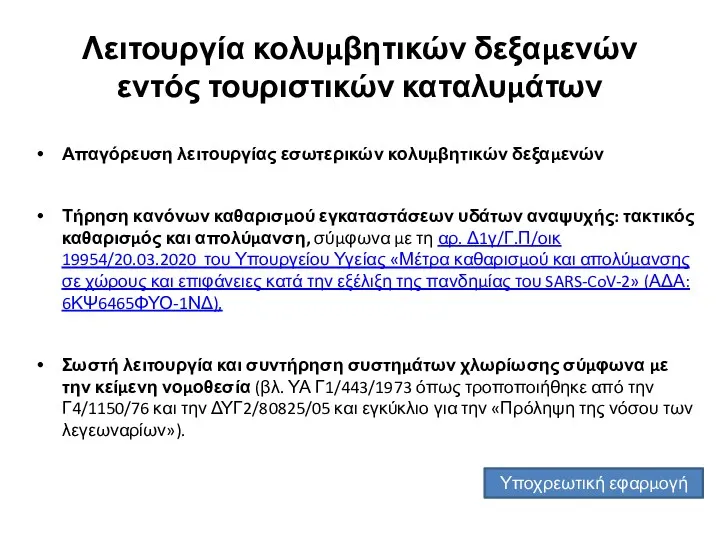 Λειτουργία κολυμβητικών δεξαμενών εντός τουριστικών καταλυμάτων

• Απαγόρευση λειτουργίας εσωτερικών κολυμβητικών δεξαμενών

• Τήρηση κανόνων καθαρισμού εγκαταστάσεων υδάτων αναψυχής: τακτικός καθαρισμός και απολύμανση, σύμφωνα με τη αρ. Δ1γ/Γ.Π/οικ 19954/20.03.2020 του Υπουργείου Υγείας «Μέτρα καθαρισμού και απολύμανσης σε χώρους και επιφάνειες κατά την εξέλιξη της πανδημίας του SARS-CoV-2» (ΑΔΑ: 6ΚΨ6465ΦΥΟ-1ΝΔ).

• Σωστή λειτουργία και συντήρηση συστημάτων χλωρίωσης σύμφωνα με την κείμενη νομοθεσία (βλ. ΥΑ Γ1/443/1973 όπως τροποποιήθηκε από την Γ4/1150/76 και την ΔΥΓ2/80825/05 και εγκύκλιο για την «Πρόληψη της νόσου των λεγεωναρίων»).

Υποχρεωτική εφαρμογή